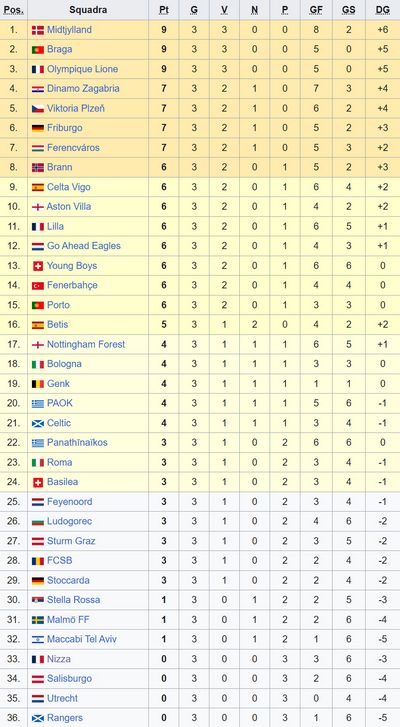 | Pos. | Squadra | Pt | G | V | N | P | GF | GS | DG |
|---|---|---|---|---|---|---|---|---|---|
| 1. | Midtjylland | 9 | 3 | 3 | 0 | 0 | 8 | 2 | +6 |
| 2. | Braga | 9 | 3 | 3 | 0 | 0 | 5 | 0 | +5 |
| 3. | Olympique Lione | 9 | 3 | 3 | 0 | 0 | 5 | 0 | +5 |
| 4. | Dinamo Zagabria | 7 | 3 | 2 | 1 | 0 | 7 | 3 | +4 |
| 5. | Viktoria Plzeň | 7 | 3 | 2 | 1 | 0 | 6 | 2 | +4 |
| 6. | Friburgo | 7 | 3 | 2 | 1 | 0 | 5 | 2 | +3 |
| 7. | Ferencváros | 7 | 3 | 2 | 1 | 0 | 5 | 3 | +2 |
| 8. | Brann | 6 | 3 | 2 | 0 | 1 | 5 | 2 | +3 |
| 9. | Celta Vigo | 6 | 3 | 2 | 0 | 1 | 6 | 4 | +2 |
| 10. | Aston Villa | 6 | 3 | 2 | 0 | 1 | 4 | 2 | +2 |
| 11. | Lilla | 6 | 3 | 2 | 0 | 1 | 6 | 5 | +1 |
| 12. | Go Ahead Eagles | 6 | 3 | 2 | 0 | 1 | 4 | 3 | +1 |
| 13. | Young Boys | 6 | 3 | 2 | 0 | 1 | 6 | 6 | 0 |
| 14. | Fenerbahçe | 6 | 3 | 2 | 0 | 1 | 4 | 4 | 0 |
| 15. | Porto | 6 | 3 | 2 | 0 | 1 | 3 | 3 | 0 |
| 16. | Betis | 5 | 3 | 1 | 2 | 0 | 4 | 2 | +2 |
| 17. | Nottingham Forest | 4 | 3 | 1 | 1 | 1 | 6 | 5 | +1 |
| 18. | Bologna | 4 | 3 | 1 | 1 | 1 | 3 | 3 | 0 |
| 19. | Genk | 4 | 3 | 1 | 1 | 1 | 1 | 1 | 0 |
| 20. | PAOK | 4 | 3 | 1 | 1 | 1 | 5 | 6 | -1 |
| 21. | Celtic | 4 | 3 | 1 | 1 | 1 | 3 | 4 | -1 |
| 22. | Panathīnaïkos | 3 | 3 | 1 | 0 | 2 | 6 | 6 | 0 |
| 23. | Roma | 3 | 3 | 1 | 0 | 2 | 3 | 4 | -1 |
| 24. | Basilea | 3 | 3 | 1 | 0 | 2 | 3 | 4 | -1 |
| 25. | Feyenoord | 3 | 3 | 1 | 0 | 2 | 3 | 4 | -1 |
| 26. | Ludogorec | 3 | 3 | 1 | 0 | 2 | 4 | 6 | -2 |
| 27. | Sturm Graz | 3 | 3 | 1 | 0 | 2 | 3 | 5 | -2 |
| 28. | FCSB | 3 | 3 | 1 | 0 | 2 | 2 | 4 | -2 |
| 29. | Stoccarda | 3 | 3 | 1 | 0 | 2 | 2 | 4 | -2 |
| 30. | Stella Rossa | 1 | 3 | 0 | 1 | 2 | 2 | 5 | -3 |
| 31. | Malmö FF | 1 | 3 | 0 | 1 | 2 | 2 | 6 | -4 |
| 32. | Maccabi Tel Aviv | 1 | 3 | 0 | 1 | 2 | 1 | 6 | -5 |
| 33. | Nizza | 0 | 3 | 0 | 0 | 3 | 3 | 6 | -3 |
| 34. | Salisburgo | 0 | 3 | 0 | 0 | 3 | 2 | 6 | -4 |
| 35. | Utrecht | 0 | 3 | 0 | 0 | 3 | 0 | 4 | -4 |
| 36. | Rangers | 0 | 3 | 0 | 0 | 3 | 1 | 6 | -5 |